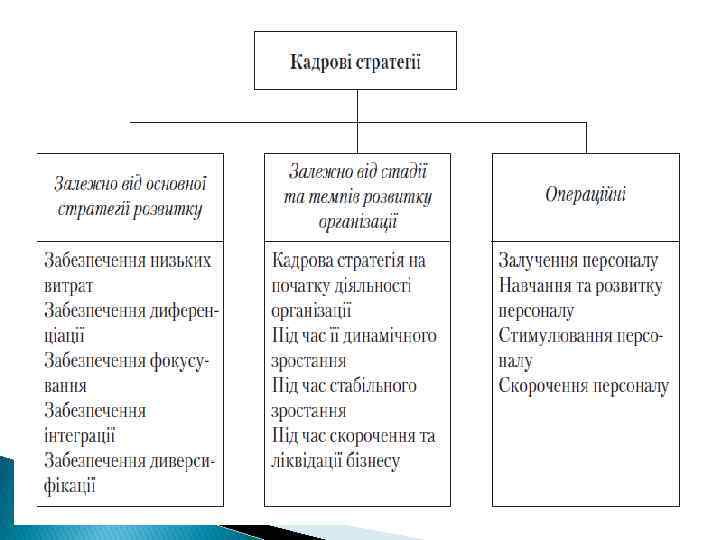 Кадрові стратегії

Залежно від основної стратегії розвитку

Забезпечення низьких витрат
Забезпечення диференціації
Забезпечення фокусування
Забезпечення інтеграції
Забезпечення диверсифікації

Залежно від стадії та темпів розвитку організації

Кадрова стратегія на початку діяльності організації
Під час її динамічного зростання
Під час стабільного зростання
Під час скорочення та ліквідації бізнесу

Операційні

Залучення персоналу
Навчання та розвитку персоналу
Стимулювання персоналу
Скорочення персоналу